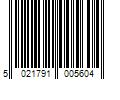 5 021791 005604